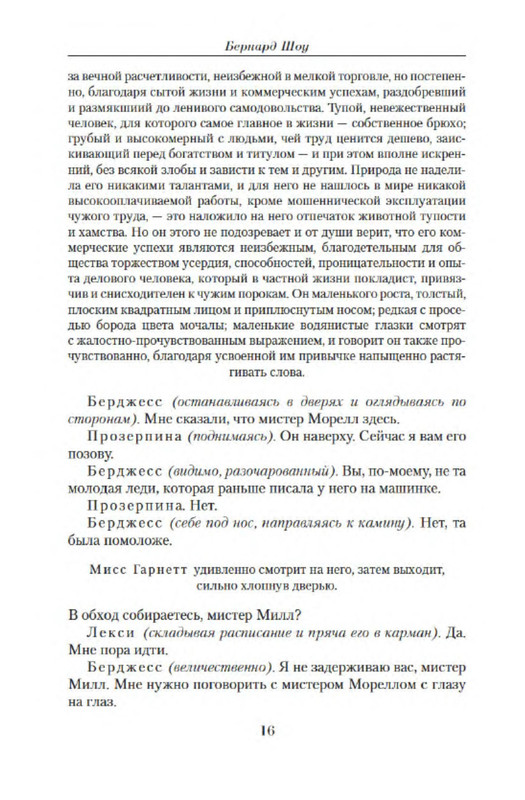 Бернард Шоу

за вечной расчетливости, неизбежной в мелкой торговле, но постепенно, благодаря сытой жизни и коммерческим успехам, раздобревший и размякший до ленивого самодовольства. Тупой, невежественный человек, для которого самое главное в жизни — собственное брюхо; грубый и высокомерный с людьми, чей труд ценится дешево, заискивающий перед богатством и титулом — и при этом вполне искренний, без всякой злобы и зависти к тем и другим. Природа не наделила его никакими талантами, и для него не нашлось в мире никакой высокооплачиваемой работы, кроме мошеннической эксплуатации чужого труда, — это наложило на него отпечаток животной тупости и хамства. Но он этого не подозревает и от души верит, что его коммерческие успехи являются неизбежным, благодетельным для общества торжеством усердия, способностей, проницательности и опыта делового человека, который в частной жизни покладист, привязчив и снисходителен к чужим порокам. Он маленького роста, толстый, плоским квадратным лицом и приплюснутым носом; редкая с проседью борода цвета мочалы; маленькие водянистые глазки смотрят с жалостно-прочувствованным выражением, и говорит он также прочувствованно, благодаря усвоенной им привычке напыщенно растягивать слова.

Берджесс (останавливаясь в дверях и оглядываясь по сторонам). Мне сказали, что мистер Морелл здесь.

Прозерпина (поднимаясь). Он наверху. Сейчас я вам его позову.

Берджесс (видимо, разочарованный). Вы, по-моему, не та молодая леди, которая раньше писала у него на машинке.

Прозерпина. Нет.

Берджесс (себе под нос, направляясь к камину). Нет, та была помоложе.

Мисс Гарнетт удивленно смотрит на него, затем выходит, сильно хлопнув дверью.

В обход собираетесь, мистер Милл?

Лекси (складывая расписание и пряча его в карман). Да. Мне пора идти.

Берджесс (величественно). Я не задерживаю вас, мистер Милл. Мне нужно поговорить с мистером Мореллом с глазу на глаз.

16